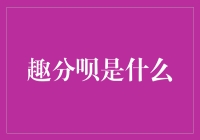 趣分呗是什么